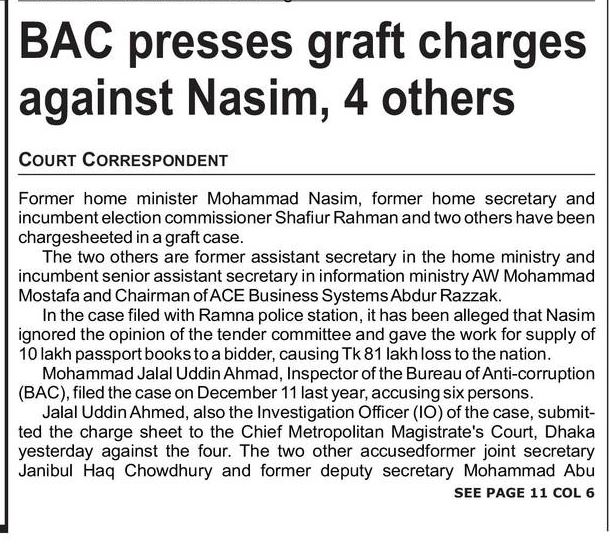 BAC presses graft charges against Nasim, 4 others

COURT CORRESPONDENT

Former home minister Mohammad Nasim, former home secretary and incumbent election commissioner Shafiur Rahman and two others have been chargesheeted in a graft case.

The two others are former assistant secretary in the home ministry and incumbent senior assistant secretary in information ministry AW Mohammad Mostafa and Chairman of ACE Business Systems Abdur Razzak.

In the case filed with Ramna police station, it has been alleged that Nasim ignored the opinion of the tender committee and gave the work for supply of 10 lakh passport books to a bidder, causing Tk 81 lakh loss to the nation.

Mohammad Jalal Uddin Ahmad, Inspector of the Bureau of Anti-corruption (BAC), filed the case on December 11 last year, accusing six persons.

Jalal Uddin Ahmed, also the Investigation Officer (IO) of the case, submitted the charge sheet to the Chief Metropolitan Magistrate's Court, Dhaka yesterday against the four. The two other accusedformer joint secretary Janibul Haq Chowdhury and former deputy secretary Mohammad Abu

SEE PAGE 11 COL 6